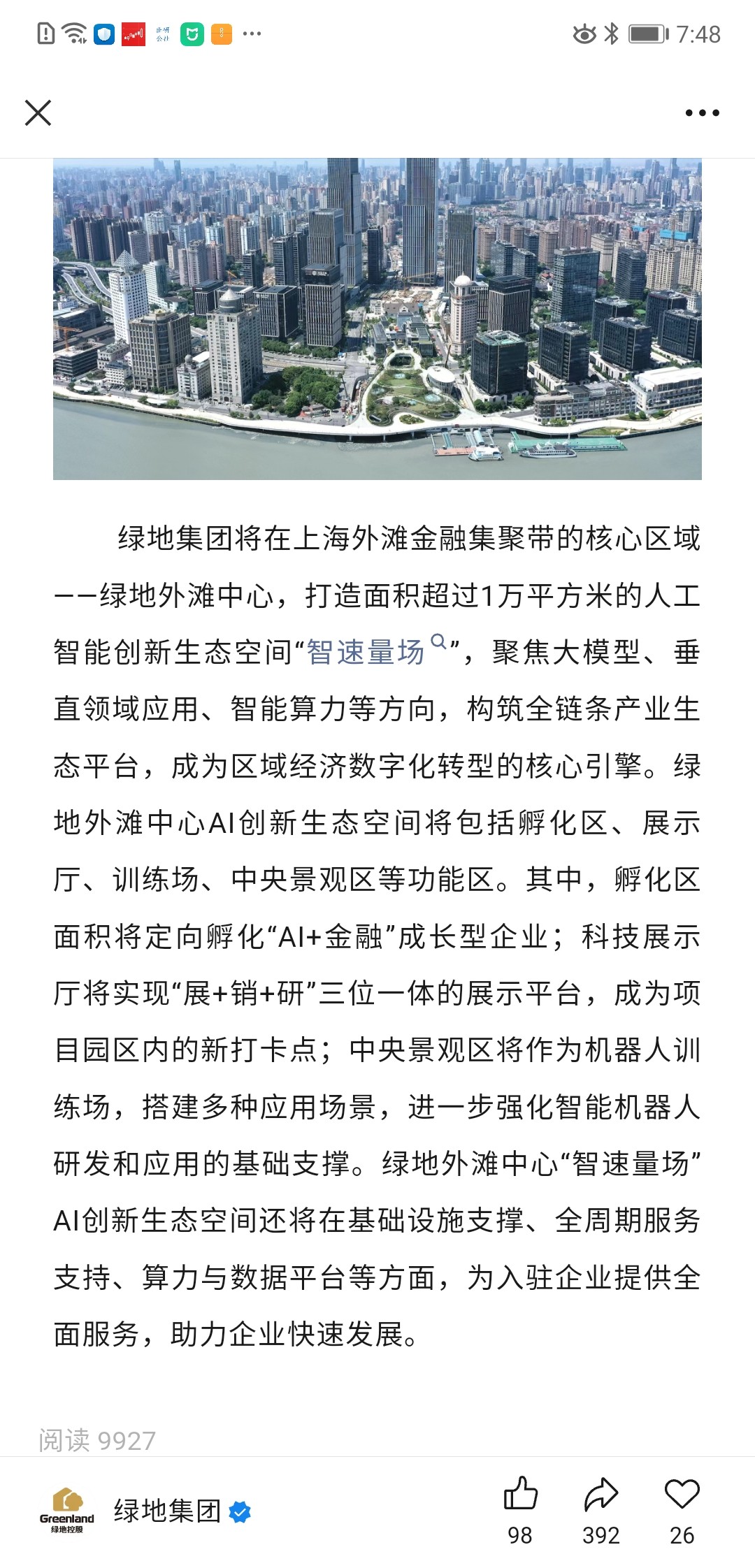 7:48

绿地集团将在上海外滩金融集聚带的核心区域——绿地外滩中心，打造面积超过1万平方米的人工智能创新生态空间“智速量场”，聚焦大模型、垂直领域应用、智能算力等方向，构筑全链条产业生态平台，成为区域经济数字化转型的核心引擎。绿地外滩中心AI创新生态空间将包括孵化区、展示厅、训练场、中央景观区等功能区。其中，孵化区面积将定向孵化“AI+金融”成长型企业；科技展示厅将实现“展+销+研”三位一体的展示平台，成为项目园区内的新打卡点；中央景观区将作为机器人训练场，搭建多种应用场景，进一步强化智能机器人研发和应用的基础支撑。绿地外滩中心“智速量场”AI创新生态空间还将在基础设施支撑、全周期服务支持、算力与数据平台等方面，为入驻企业提供全面服务，助力企业快速发展。

阅读 9927

Greenland 绿地控股
绿地集团
98
392
26